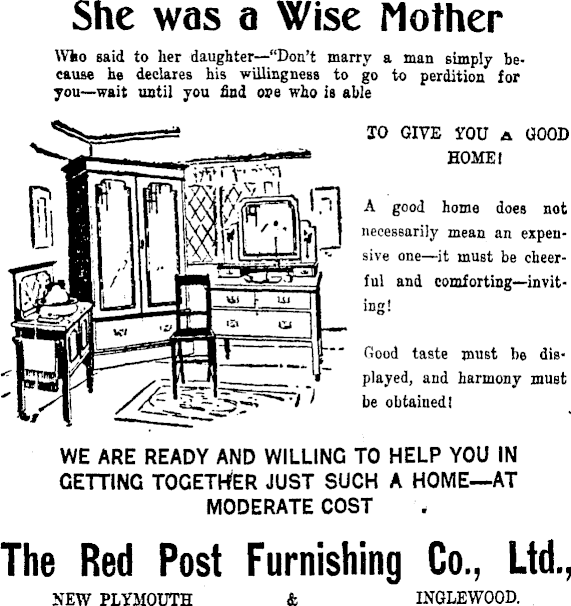 She was a Wise Mother

Who said to her daughter—"Don't marry a man simply because he declares his willingness to go to perdition for you—wait until you find one who is able

TO GIVE YOU A GOOD HOME!

A good home does not necessarily mean an expensive one—it must be cheerful and comforting—inviting!

Good taste must be displayed, and harmony must be obtained!

WE ARE READY AND WILLING TO HELP YOU IN GETTING TOGETHER JUST SUCH A HOME—AT MODERATE COST

The Red Post Furnishing Co., Ltd.,

NEW PLYMOUTH & INGLEWOOD.